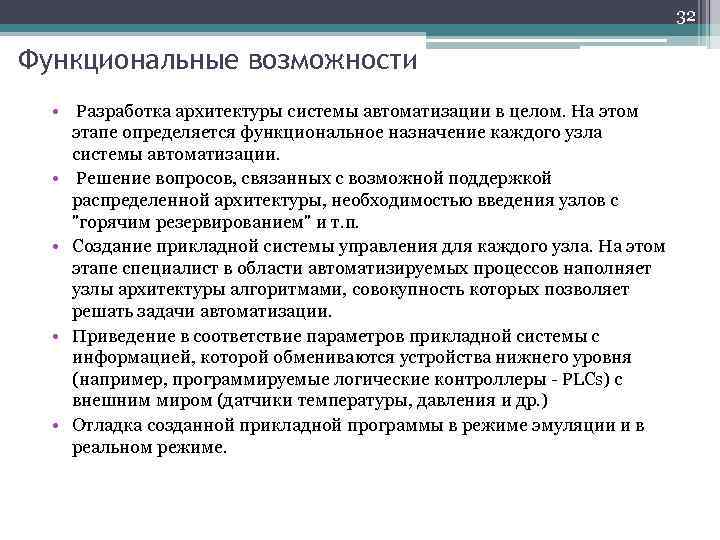 32

Функциональные возможности

• Разработка архитектуры системы автоматизации в целом. На этом этапе определяется функциональное назначение каждого узла системы автоматизации.
• Решение вопросов, связанных с возможной поддержкой распределенной архитектуры, необходимостью введения узлов с "горячим резервированием" и т.п.
• Создание прикладной системы управления для каждого узла. На этом этапе специалист в области автоматизируемых процессов наполняет узлы архитектуры алгоритмами, совокупность которых позволяет решать задачи автоматизации.
• Приведение в соответствие параметров прикладной системы с информацией, которой обмениваются устройства нижнего уровня (например, программируемые логические контроллеры - PLCs) с внешним миром (датчики температуры, давления и др.)
• Отладка созданной прикладной программы в режиме эмуляции и в реальном режиме.